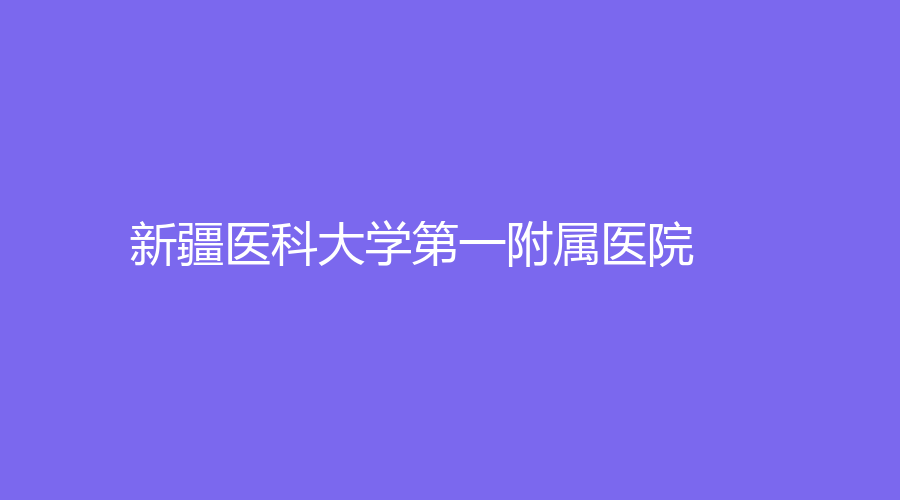 新疆医科大学第一附属医院